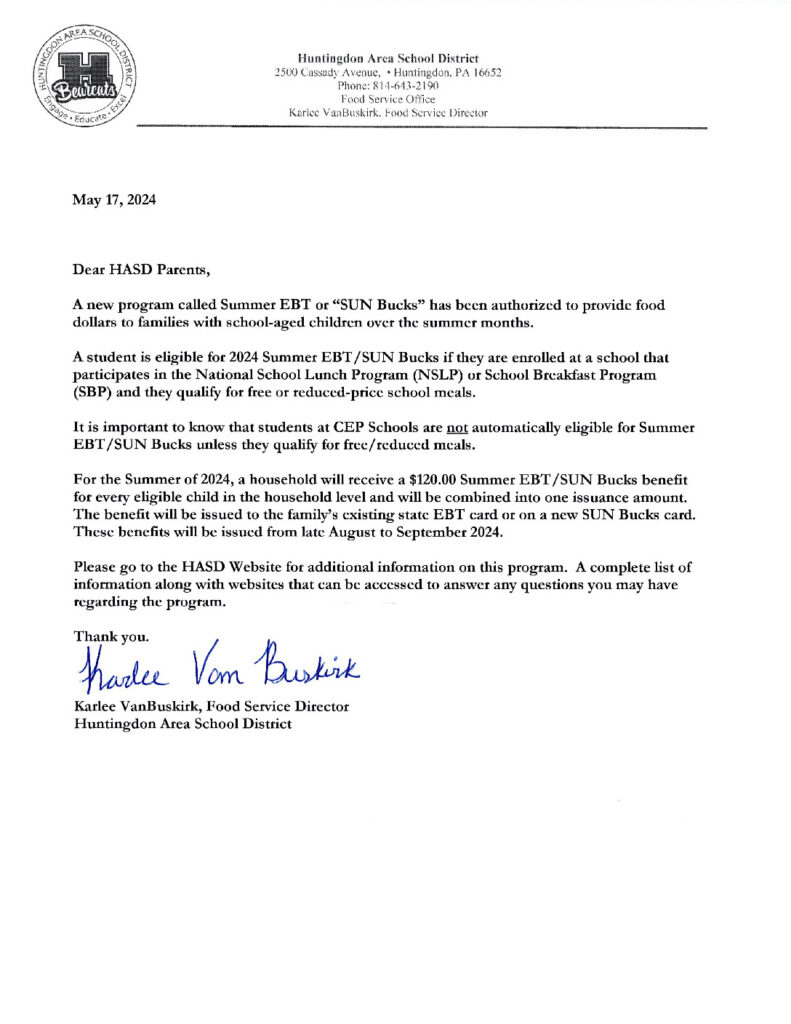 HUNTINGDON AREA SCHOOL DISTRICT
H
Bearcats
Engage • Educate • Excel

Huntingdon Area School District
2500 Cassady Avenue, • Huntingdon, PA 16652
Phone: 814-643-2190
Food Service Office
Karlee VanBuskirk, Food Service Director

May 17, 2024

Dear HASD Parents,

A new program called Summer EBT or "SUN Bucks" has been authorized to provide food dollars to families with school-aged children over the summer months.

A student is eligible for 2024 Summer EBT/SUN Bucks if they are enrolled at a school that participates in the National School Lunch Program (NSLP) or School Breakfast Program (SBP) and they qualify for free or reduced-price school meals.

It is important to know that students at CEP Schools are not automatically eligible for Summer EBT/SUN Bucks unless they qualify for free/reduced meals.

For the Summer of 2024, a household will receive a $120.00 Summer EBT/SUN Bucks benefit for every eligible child in the household level and will be combined into one issuance amount. The benefit will be issued to the family's existing state EBT card or on a new SUN Bucks card. These benefits will be issued from late August to September 2024.

Please go to the HASD Website for additional information on this program. A complete list of information along with websites that can be accessed to answer any questions you may have regarding the program.

Thank you.
Karlee Van Buskirk
Karlee VanBuskirk, Food Service Director
Huntingdon Area School District